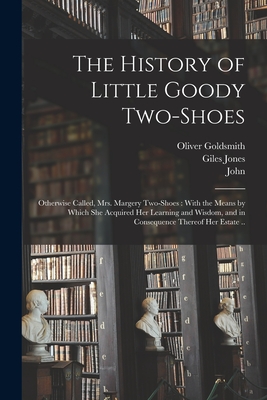 The History of Little Goody Two-Shoes

Oliver Goldsmith
Giles Jones
John

Otherwise Called, Mrs. Margery Two-Shoes : With the Means by Which She Acquired Her Learning and Wisdom, and in Consequence Thereof Her Estate ..

f
e
d
c
b
g
f
e
d
c
b
h
g
f
e
d
c
b
a